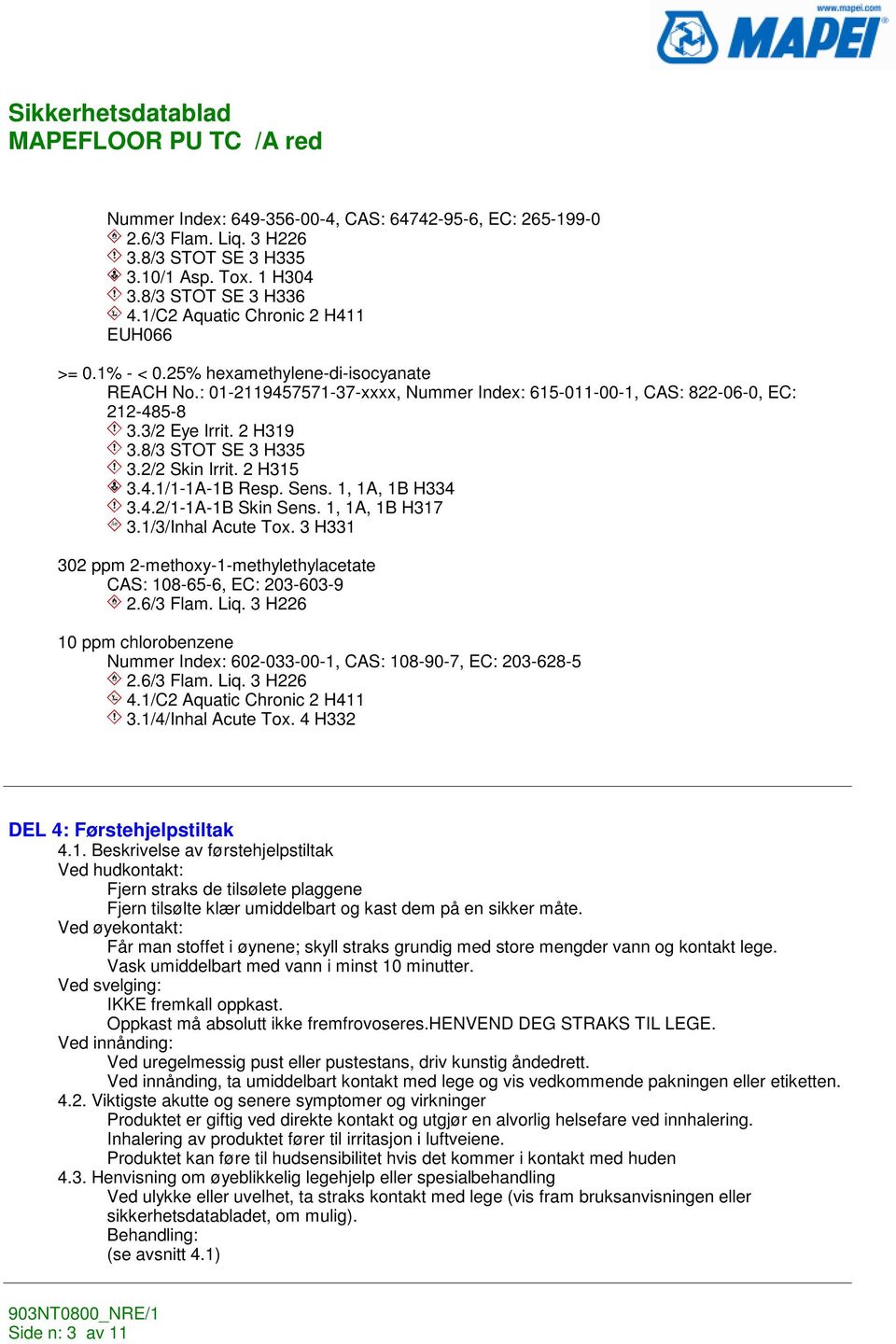 www.mapei.com
MAPEI

Sikkerhetsdatablad
MAPEFLOOR PU TC /A red

Nummer Index: 649-356-00-4, CAS: 64742-95-6, EC: 265-199-0
2.6/3 Flam. Liq. 3 H226
3.8/3 STOT SE 3 H335
3.10/1 Asp. Tox. 1 H304
3.8/3 STOT SE 3 H336
4.1/C2 Aquatic Chronic 2 H411
EUH066

>= 0.1% - < 0.25% hexamethylene-di-isocyanate
REACH No.: 01-2119457571-37-xxxx, Nummer Index: 615-011-00-1, CAS: 822-06-0, EC: 212-485-8
3.3/2 Eye Irrit. 2 H319
3.8/3 STOT SE 3 H335
3.2/2 Skin Irrit. 2 H315
3.4.1/1-1A-1B Resp. Sens. 1, 1A, 1B H334
3.4.2/1-1A-1B Skin Sens. 1, 1A, 1B H317
3.1/3/Inhal Acute Tox. 3 H331

302 ppm 2-methoxy-1-methylethylacetate
CAS: 108-65-6, EC: 203-603-9
2.6/3 Flam. Liq. 3 H226

10 ppm chlorobenzene
Nummer Index: 602-033-00-1, CAS: 108-90-7, EC: 203-628-5
2.6/3 Flam. Liq. 3 H226
4.1/C2 Aquatic Chronic 2 H411
3.1/4/Inhal Acute Tox. 4 H332

DEL 4: Førstehjelpstiltak
4.1. Beskrivelse av førstehjelpstiltak
Ved hudkontakt:
Fjern straks de tilsølete plaggene
Fjern tilsølte klær umiddelbart og kast dem på en sikker måte.
Ved øyekontakt:
Får man stoffet i øynene; skyll straks grundig med store mengder vann og kontakt lege.
Vask umiddelbart med vann i minst 10 minutter.
Ved svelging:
IKKE fremkall oppkast.
Oppkast må absolutt ikke fremfrovoseres.HENVEND DEG STRAKS TIL LEGE.
Ved innånding:
Ved uregelmessig pust eller pustestans, driv kunstig åndedrett.
Ved innånding, ta umiddelbart kontakt med lege og vis vedkommende pakningen eller etiketten.
4.2. Viktigste akutte og senere symptomer og virkninger
Produktet er giftig ved direkte kontakt og utgjør en alvorlig helsefare ved innhalering.
Inhalering av produktet fører til irritasjon i luftveiene.
Produktet kan føre til hudsensibilitet hvis det kommer i kontakt med huden
4.3. Henvisning om øyeblikkelig legehjelp eller spesialbehandling
Ved ulykke eller uvelhet, ta straks kontakt med lege (vis fram bruksanvisningen eller sikkerhetsdatabladet, om mulig).
Behandling:
(se avsnitt 4.1)

903NT0800_NRE/1
Side n: 3 av 11